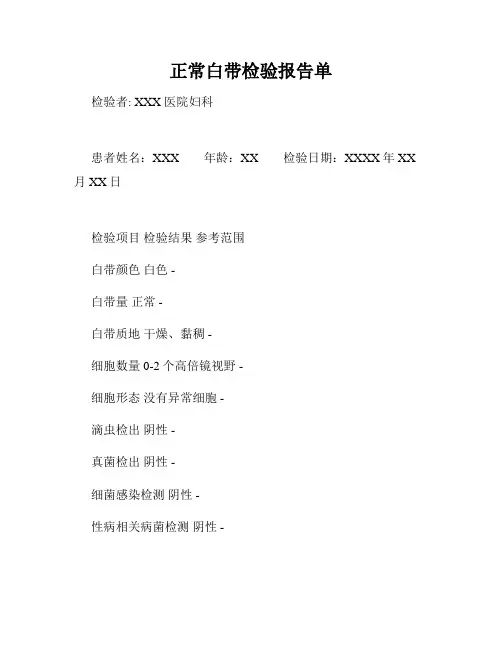 正常白带检验报告单

检验者: XXX 医院妇科

患者姓名：XXX　　年龄：XX　　检验日期：XXXX 年 XX 月 XX 日

检验项目 检验结果 参考范围

白带颜色 白色 -

白带量 正常 -

白带质地 干燥、黏稠 -

细胞数量 0-2 个高倍镜视野 -

细胞形态 没有异常细胞 -

滴虫检出 阴性 -

真菌检出 阴性 -

细菌感染检测 阴性 -

性病相关病菌检测 阴性 -